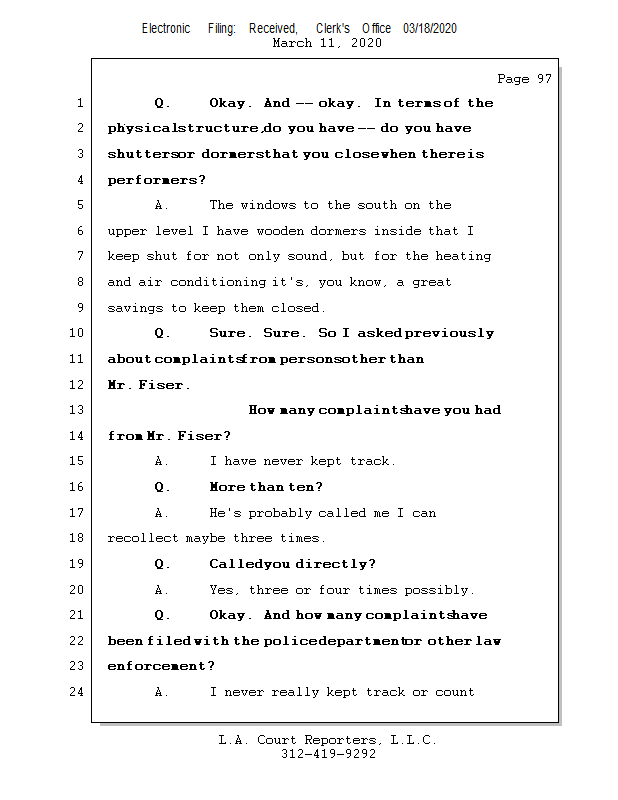 Electronic Filing: Received, Clerk's Office 03/18/2020
March 11, 2020

Page 97

1 Q. Okay. And -- okay. In terms of the
2 physical structure, do you have -- do you have
3 shutters or dormers that you close when there is
4 performers?
5 A. The windows to the south on the
6 upper level I have wooden dormers inside that I
7 keep shut for not only sound, but for the heating
8 and air conditioning it's, you know, a great
9 savings to keep them closed.
10 Q. Sure. Sure. So I asked previously
11 about complaints from persons other than
12 Mr. Fiser.
13 How many complaints have you had
14 from Mr. Fiser?
15 A. I have never kept track.
16 Q. More than ten?
17 A. He's probably called me I can
18 recollect maybe three times.
19 Q. Called you directly?
20 A. Yes, three or four times possibly.
21 Q. Okay. And how many complaints have
22 been filed with the police department or other law
23 enforcement?
24 A. I never really kept track or count

L.A. Court Reporters, L.L.C.
312-419-9292